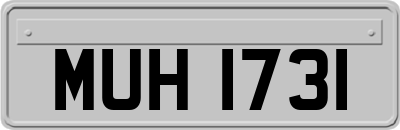 MUH 1731